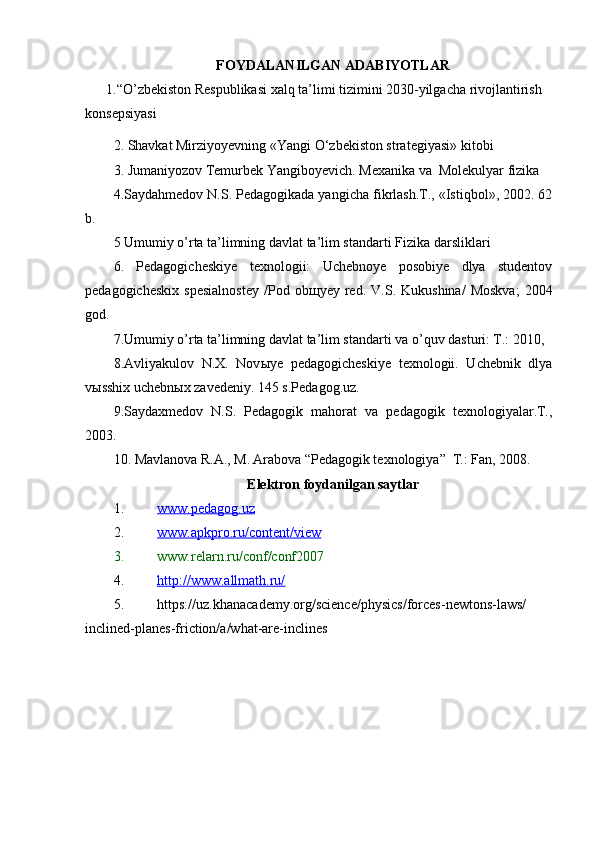 FOYDALANILGAN ADABIYOTLAR

1.“O’zbekiston Respublikasi xalq ta’limi tizimini 2030-yilgacha rivojlantirish konsepsiyasi

2. Shavkat Mirziyoyevning «Yangi O‘zbekiston strategiyasi» kitobi

3. Jumaniyozov Temurbek Yangiboyevich. Mexanika va Molekulyar fizika

4.Saydahmedov N.S. Pedagogikada yangicha fikrlash.T., «Istiqbol», 2002. 62 b.

5 Umumiy o’rta ta’limning davlat ta’lim standarti Fizika darsliklari

6. Pedagogicheskiye texnologii: Uchebnoye posobiye dlya studentov pedagogicheskix spesialnostey /Pod obщyey red. V.S. Kukushina/ Moskva; 2004 god.

7.Umumiy o’rta ta’limning davlat ta’lim standarti va o’quv dasturi: T.: 2010,

8.Avliyakulov N.X. Novыye pedagogicheskiye texnologii. Uchebnik dlya vыsshix uchebnыx zavedeniy. 145 s.Pedagog.uz.

9.Saydaxmedov N.S. Pedagogik mahorat va pedagogik texnologiyalar.T., 2003.

10. Mavlanova R.A., M. Arabova “Pedagogik texnologiya” T.: Fan, 2008.

Elektron foydanilgan saytlar

1. www.pedagog.uz

2. www.apkpro.ru/content/view

3. www.relarn.ru/conf/conf2007

4. http://www.allmath.ru/

5. https://uz.khanacademy.org/science/physics/forces-newtons-laws/inclined-planes-friction/a/what-are-inclines